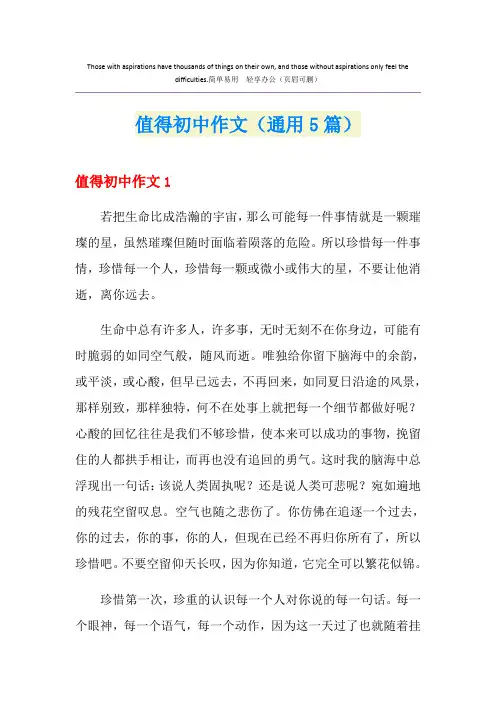 Those with aspirations have thousands of things on their own, and those without aspirations only feel the difficulties.简单易用 轻享办公（页眉可删）

值得初中作文（通用5篇）

值得初中作文1

若把生命比成浩瀚的宇宙，那么可能每一件事情就是一颗璀璨的星，虽然璀璨但随时面临着陨落的危险。所以珍惜每一件事情，珍惜每一个人，珍惜每一颗或微小或伟大的星，不要让他消逝，离你远去。

生命中总有许多人，许多事，无时无刻不在你身边，可能有时脆弱的如同空气般，随风而逝。唯独给你留下脑海中的余韵，或平淡，或心酸，但早已远去，不再回来，如同夏日沿途的风景，那样别致，那样独特，何不在处事上就把每一个细节都做好呢？心酸的回忆往往是我们不够珍惜，使本来可以成功的事物，挽留住的人都拱手相让，而再也没有追回的勇气。这时我的脑海中总浮现出一句话：该说人类固执呢？还是说人类可悲呢？宛如遍地的残花空留叹息。空气也随之悲伤了。你仿佛在追逐一个过去，你的过去，你的事，你的人，但现在已经不再归你所有了，所以珍惜吧。不要空留仰天长叹，因为你知道，它完全可以繁花似锦。

珍惜第一次，珍重的认识每一个人对你说的每一句话。每一个眼神，每一个语气，每一个动作，因为这一天过了也就随着挂